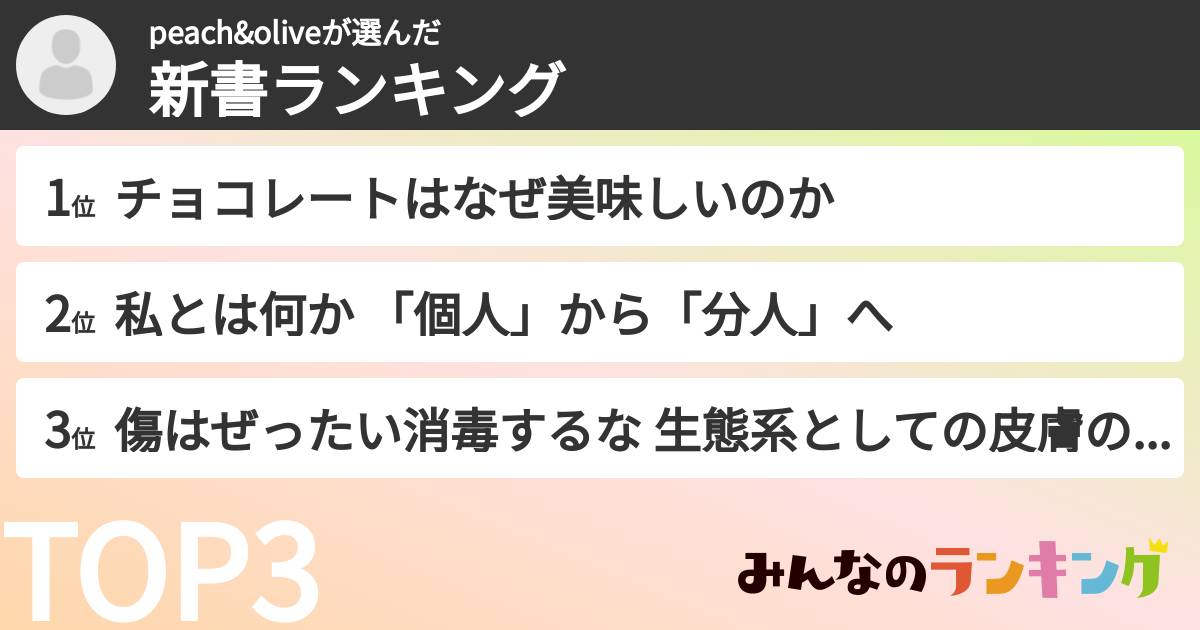 peach&oliveが選んだ
新書ランキング

1位 チョコレートはなぜ美味しいのか

2位 私とは何か 「個人」から「分人」へ

3位 傷はぜったい消毒するな 生態系としての皮膚の...

TOP3

みんなのランキング